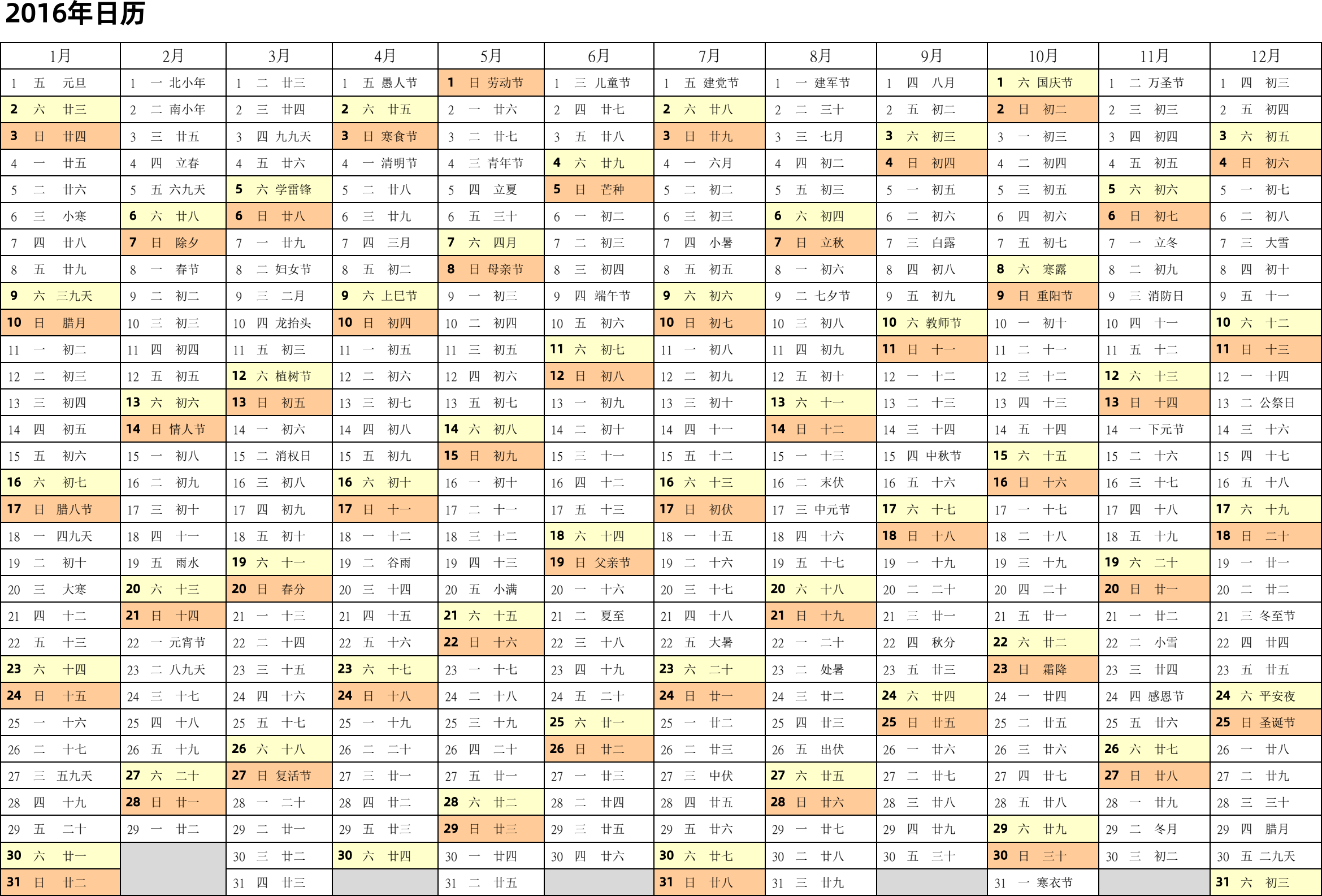 2016年日历

| 1月 | 2月 | 3月 | 4月 | 5月 | 6月 | 7月 | 8月 | 9月 | 10月 | 11月 | 12月 |
|---|---|---|---|---|---|---|---|---|---|---|---|
| 1 五 元旦 | 1 一 北小年 | 1 二 廿三 | 1 五 愚人节 | 1 日 劳动节 | 1 三 儿童节 | 1 五 建党节 | 1 一 建军节 | 1 四 八月 | 1 六 国庆节 | 1 二 万圣节 | 1 四 初三 |
| 2 六 廿三 | 2 二 南小年 | 2 三 廿四 | 2 六 廿五 | 2 一 廿六 | 2 四 廿七 | 2 六 廿八 | 2 二 三十 | 2 五 初二 | 2 日 初二 | 2 三 初三 | 2 五 初四 |
| 3 日 廿四 | 3 三 廿五 | 3 四 九九天 | 3 日 寒食节 | 3 二 廿七 | 3 五 廿八 | 3 日 廿九 | 3 三 七月 | 3 六 初三 | 3 一 初三 | 3 四 初四 | 3 六 初五 |
| 4 一 廿五 | 4 四 立春 | 4 五 廿六 | 4 一 清明节 | 4 三 青年节 | 4 六 廿九 | 4 一 六月 | 4 四 初二 | 4 日 初四 | 4 二 初四 | 4 五 初五 | 4 日 初六 |
| 5 二 廿六 | 5 五 六九天 | 5 六 学雷锋 | 5 二 廿八 | 5 四 立夏 | 5 日 芒种 | 5 二 初二 | 5 五 初三 | 5 一 初五 | 5 三 初五 | 5 六 初六 | 5 一 初七 |
| 6 三 小寒 | 6 六 廿八 | 6 日 廿八 | 6 三 廿九 | 6 五 三十 | 6 一 初二 | 6 三 初三 | 6 六 初四 | 6 二 初六 | 6 四 初六 | 6 日 初七 | 6 二 初八 |
| 7 四 廿八 | 7 日 除夕 | 7 一 廿九 | 7 四 三月 | 7 六 四月 | 7 二 初三 | 7 四 小暑 | 7 日 立秋 | 7 三 白露 | 7 五 初七 | 7 一 立冬 | 7 三 大雪 |
| 8 五 廿九 | 8 一 春节 | 8 二 妇女节 | 8 五 初二 | 8 日 母亲节 | 8 三 初四 | 8 五 初五 | 8 一 初六 | 8 四 初八 | 8 六 寒露 | 8 二 初九 | 8 四 初十 |
| 9 六 三九天 | 9 二 初二 | 9 三 二月 | 9 六 上巳节 | 9 一 初三 | 9 四 端午节 | 9 六 初六 | 9 二 七夕节 | 9 五 初九 | 9 日 重阳节 | 9 三 消防日 | 9 五 十一 |
| 10 日 腊月 | 10 三 初三 | 10 四 龙抬头 | 10 日 初四 | 10 二 初四 | 10 五 初六 | 10 日 初七 | 10 三 初八 | 10 六 教师节 | 10 一 初十 | 10 四 十一 | 10 六 十二 |
| 11 一 初二 | 11 四 初四 | 11 五 初三 | 11 一 初五 | 11 三 初五 | 11 六 初七 | 11 一 初八 | 11 四 初九 | 11 日 十一 | 11 二 十一 | 11 五 十二 | 11 日 十三 |
| 12 二 初三 | 12 五 初五 | 12 六 植树节 | 12 二 初六 | 12 四 初六 | 12 日 初八 | 12 二 初九 | 12 五 初十 | 12 一 十二 | 12 三 十二 | 12 六 十三 | 12 一 十四 |
| 13 三 初四 | 13 六 初六 | 13 日 初五 | 13 三 初七 | 13 五 初七 | 13 一 初九 | 13 三 初十 | 13 六 十一 | 13 二 十三 | 13 四 十三 | 13 日 十四 | 13 二 公祭日 |
| 14 四 初五 | 14 日 情人节 | 14 一 初六 | 14 四 初八 | 14 六 初八 | 14 二 初十 | 14 四 十一 | 14 日 十二 | 14 三 十四 | 14 五 十四 | 14 一 下元节 | 14 三 十六 |
| 15 五 初六 | 15 一 初八 | 15 二 消权日 | 15 五 初九 | 15 日 初九 | 15 三 十一 | 15 五 十二 | 15 一 十三 | 15 四 中秋节 | 15 六 十五 | 15 二 十六 | 15 四 十七 |
| 16 六 初七 | 16 二 初九 | 16 三 初八 | 16 六 初十 | 16 一 初十 | 16 四 十二 | 16 六 十三 | 16 二 末伏 | 16 五 十六 | 16 日 十六 | 16 三 十七 | 16 五 十八 |
| 17 日 腊八节 | 17 三 初十 | 17 四 初九 | 17 日 十一 | 17 二 十一 | 17 五 十三 | 17 日 初伏 | 17 三 中元节 | 17 六 十七 | 17 一 十七 | 17 四 十八 | 17 六 十九 |
| 18 一 四九天 | 18 四 十一 | 18 五 初十 | 18 一 十二 | 18 三 十二 | 18 六 十四 | 18 一 十五 | 18 四 十六 | 18 日 十八 | 18 二 十八 | 18 五 十九 | 18 日 二十 |
| 19 二 初十 | 19 五 雨水 | 19 六 十一 | 19 二 谷雨 | 19 四 十三 | 19 日 父亲节 | 19 二 十六 | 19 五 十七 | 19 一 十九 | 19 三 十九 | 19 六 二十 | 19 一 廿一 |
| 20 三 大寒 | 20 六 十三 | 20 日 春分 | 20 三 十四 | 20 五 小满 | 20 一 十六 | 20 三 十七 | 20 六 十八 | 20 二 二十 | 20 四 二十 | 20 日 廿一 | 20 二 廿二 |
| 21 四 十二 | 21 日 十四 | 21 一 十三 | 21 四 十五 | 21 六 十五 | 21 二 夏至 | 21 四 十八 | 21 日 十九 | 21 三 廿一 | 21 五 廿一 | 21 一 廿二 | 21 三 冬至节 |
| 22 五 十三 | 22 一 元宵节 | 22 二 十四 | 22 五 十六 | 22 日 十六 | 22 三 十八 | 22 五 大暑 | 22 一 二十 | 22 四 秋分 | 22 六 廿二 | 22 二 小雪 | 22 四 廿四 |
| 23 六 十四 | 23 二 八九天 | 23 三 十五 | 23 六 十七 | 23 一 十七 | 23 四 十九 | 23 六 二十 | 23 二 处暑 | 23 五 廿三 | 23 日 霜降 | 23 三 廿四 | 23 五 廿五 |
| 24 日 十五 | 24 三 十七 | 24 四 十六 | 24 日 十八 | 24 二 十八 | 24 五 二十 | 24 日 廿一 | 24 三 廿二 | 24 六 廿四 | 24 一 廿四 | 24 四 感恩节 | 24 六 平安夜 |
| 25 一 十六 | 25 四 十八 | 25 五 十七 | 25 一 十九 | 25 三 十九 | 25 六 廿一 | 25 一 廿二 | 25 四 廿三 | 25 日 廿五 | 25 二 廿五 | 25 五 廿六 | 25 日 圣诞节 |
| 26 二 十七 | 26 五 十九 | 26 六 十八 | 26 二 二十 | 26 四 二十 | 26 日 廿二 | 26 二 廿三 | 26 五 出伏 | 26 一 廿六 | 26 三 廿六 | 26 六 廿七 | 26 一 廿八 |
| 27 三 五九天 | 27 六 二十 | 27 日 复活节 | 27 三 廿一 | 27 五 廿一 | 27 一 廿三 | 27 三 中伏 | 27 六 廿五 | 27 二 廿七 | 27 四 廿七 | 27 日 廿八 | 27 二 廿九 |
| 28 四 十九 | 28 日 廿一 | 28 一 二十 | 28 四 廿二 | 28 六 廿二 | 28 二 廿四 | 28 四 廿五 | 28 日 廿六 | 28 三 廿八 | 28 五 廿八 | 28 一 廿九 | 28 三 三十 |
| 29 五 二十 | 29 一 廿二 | 29 二 廿一 | 29 五 廿三 | 29 日 廿三 | 29 三 廿五 | 29 五 廿六 | 29 一 廿七 | 29 四 廿九 | 29 六 廿九 | 29 二 冬月 | 29 四 腊月 |
| 30 六 廿一 | | 30 三 廿二 | 30 六 廿四 | 30 一 廿四 | 30 四 廿六 | 30 六 廿七 | 30 二 廿八 | 30 五 三十 | 30 日 三十 | 30 三 初二 | 30 五 二九天 |
| 31 日 廿二 | | 31 四 廿三 | | 31 二 廿五 | | 31 日 廿八 | 31 三 廿九 | | 31 一 寒衣节 | | 31 六 初三 |